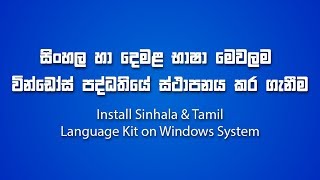 සිංහල හා දෙමළ භාෂා මෙවලම
වින්ඩෝස් පද්ධතියේ ස්ථාපනය කර ගැනීම

Install Sinhala & Tamil
Language Kit on Windows System